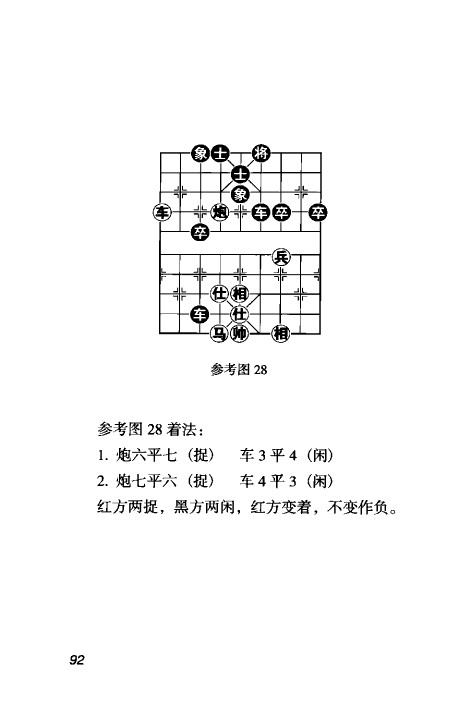 象 士 将
士
象
车 炮 车 卒 卒
卒
兵
仕 相
车 仕
马 帅 相

参考图 28

参考图 28 着法：

1. 炮六平七（捉）　车 3 平 4（闲）

2. 炮七平六（捉）　车 4 平 3（闲）

红方两捉，黑方两闲，红方变着，不变作负。

92